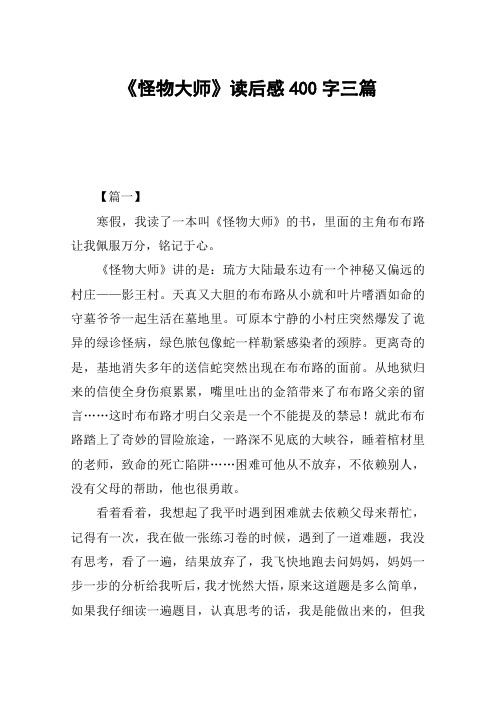 《怪物大师》读后感 400 字三篇

【篇一】

寒假，我读了一本叫《怪物大师》的书，里面的主角布布路让我佩服万分，铭记于心。

《怪物大师》讲的是：琉方大陆最东边有一个神秘又偏远的村庄——影王村。天真又大胆的布布路从小就和叶片嗜酒如命的守墓爷爷一起生活在墓地里。可原本宁静的小村庄突然爆发了诡异的绿诊怪病，绿色脓包像蛇一样勒紧感染者的颈脖。更离奇的是，基地消失多年的送信蛇突然出现在布布路的面前。从地狱归来的信使全身伤痕累累，嘴里吐出的金箔带来了布布路父亲的留言……这时布布路才明白父亲是一个不能提及的禁忌！就此布布路踏上了奇妙的冒险旅途，一路深不见底的大峡谷，睡着棺材里的老师，致命的死亡陷阱……困难可他从不放弃，不依赖别人，没有父母的帮助，他也很勇敢。

看着看着，我想起了我平时遇到困难就去依赖父母来帮忙，记得有一次，我在做一张练习卷的时候，遇到了一道难题，我没有思考，看了一遍，结果放弃了，我飞快地跑去问妈妈，妈妈一步一步的分析给我听后，我才恍然大悟，原来这道题是多么简单，如果我仔细读一遍题目，认真思考的话，我是能做出来的，但我